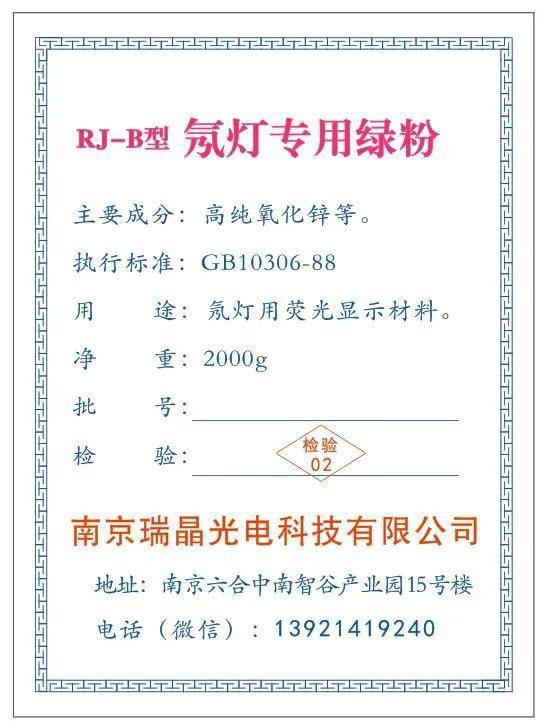 RJ-B型 氖灯专用绿粉

主要成分：高纯氧化锌等。

执行标准：GB10306-88

用　　途：氖灯用荧光显示材料。

净　　重：2000g

批　　号：

检　　验：检验 02

南京瑞晶光电科技有限公司

地址：南京六合中南智谷产业园15号楼

电话（微信）：13921419240